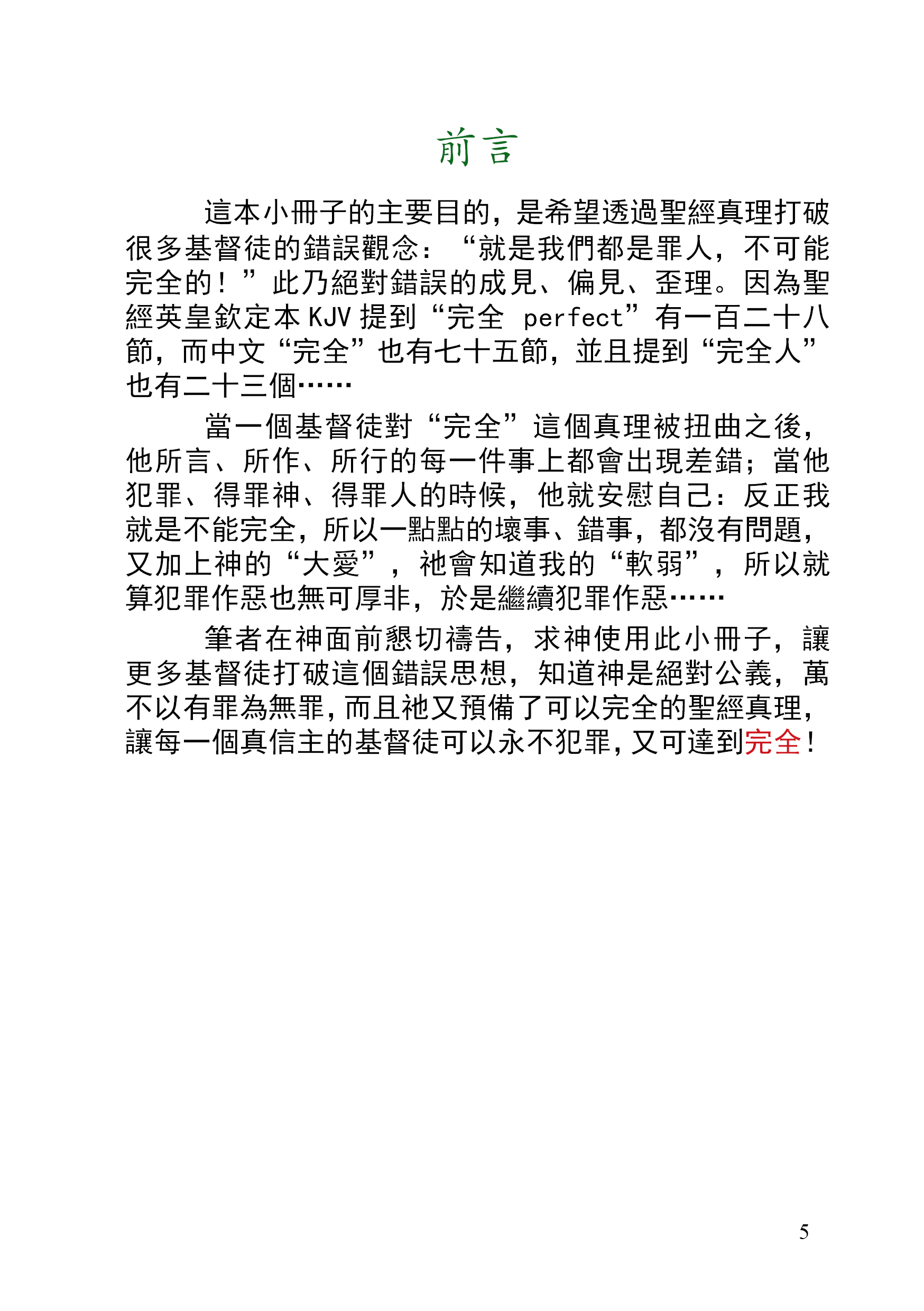 前言

這本小冊子的主要目的，是希望透過聖經真理打破很多基督徒的錯誤觀念：“就是我們都是罪人，不可能完全的！”此乃絕對錯誤的成見、偏見、歪理。因為聖經英皇欽定本 KJV 提到“完全 perfect”有一百二十八節，而中文“完全”也有七十五節，並且提到“完全人”也有二十三個……

當一個基督徒對“完全”這個真理被扭曲之後，他所言、所作、所行的每一件事上都會出現差錯；當他犯罪、得罪神、得罪人的時候，他就安慰自己：反正我就是不能完全，所以一點點的壞事、錯事，都沒有問題，又加上神的“大愛”，祂會知道我的“軟弱”，所以就算犯罪作惡也無可厚非，於是繼續犯罪作惡……

筆者在神面前懇切禱告，求神使用此小冊子，讓更多基督徒打破這個錯誤思想，知道神是絕對公義，萬不以有罪為無罪，而且祂又預備了可以完全的聖經真理，讓每一個真信主的基督徒可以永不犯罪，又可達到完全！

5